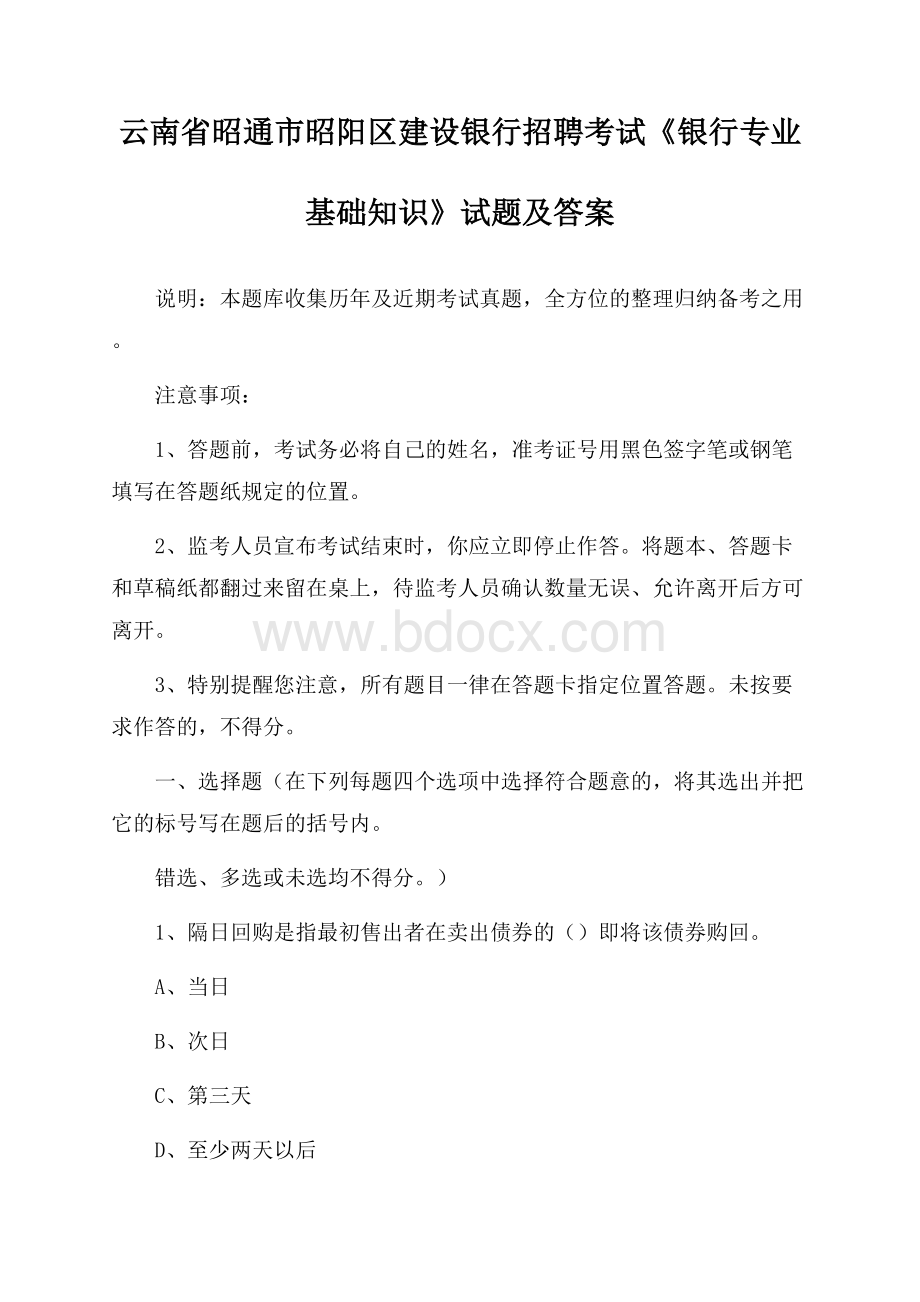 云南省昭通市昭阳区建设银行招聘考试《银行专业基础知识》试题及答案

说明：本题库收集历年及近期考试真题，全方位的整理归纳备考之用。

注意事项：

1、答题前，考试务必将自己的姓名，准考证号用黑色签字笔或钢笔填写在答题纸规定的位置。

2、监考人员宣布考试结束时，你应立即停止作答。将题本、答题卡和草稿纸都翻过来留在桌上，待监考人员确认数量无误、允许离开后方可离开。

www.bdocx.com

3、特别提醒您注意，所有题目一律在答题卡指定位置答题。未按要求作答的，不得分。

一、选择题（在下列每题四个选项中选择符合题意的，将其选出并把它的标号写在题后的括号内。

错选、多选或未选均不得分。）

1、隔日回购是指最初售出者在卖出债券的（）即将该债券购回。

A、当日

B、次日

C、第三天

D、至少两天以后